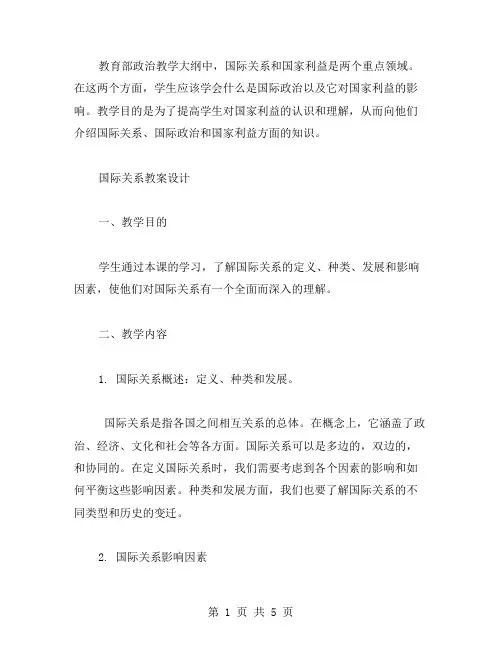 教育部政治教学大纲中，国际关系和国家利益是两个重点领域。在这两个方面，学生应该学会什么是国际政治以及它对国家利益的影响。教学目的是为了提高学生对国家利益的认识和理解，从而向他们介绍国际关系、国际政治和国家利益方面的知识。

国际关系教案设计

一、教学目的

学生通过本课的学习，了解国际关系的定义、种类、发展和影响因素，使他们对国际关系有一个全面而深入的理解。

二、教学内容

1. 国际关系概述：定义、种类和发展。

国际关系是指各国之间相互关系的总体。在概念上，它涵盖了政治、经济、文化和社会等各方面。国际关系可以是多边的，双边的，和协同的。在定义国际关系时，我们需要考虑到各个因素的影响和如何平衡这些影响因素。种类和发展方面，我们也要了解国际关系的不同类型和历史的变迁。

2. 国际关系影响因素

第 1 页 共 5 页